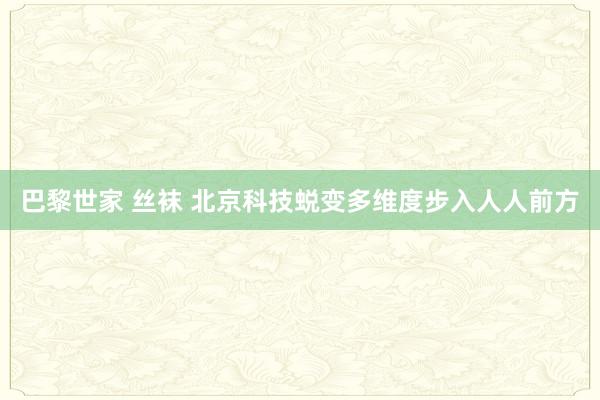 巴黎世家 丝袜 北京科技蜕变多维度步入人人前方